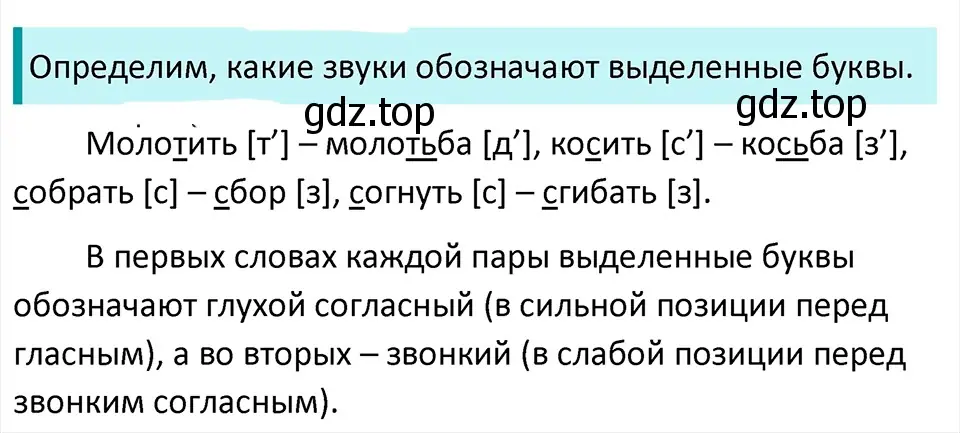 Определим, какие звуки обозначают выделенные буквы.

gdz.top gdz.top

Молотить [т’] – молотьба [д’], косить [с’] – косьба [з’], собрать [с] – сбор [з], согнуть [с] – сгибать [з].

В первых словах каждой пары выделенные буквы обозначают глухой согласный (в сильной позиции перед гласным), а во вторых – звонкий (в слабой позиции перед звонким согласным).